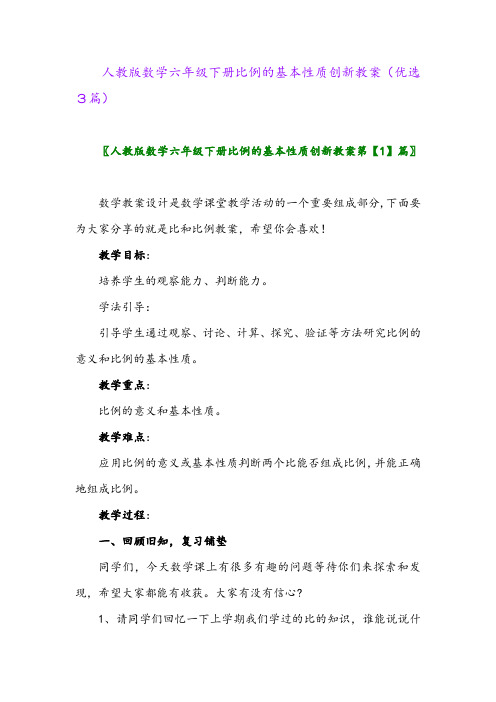 人教版数学六年级下册比例的基本性质创新教案（优选3篇）

〖人教版数学六年级下册比例的基本性质创新教案第【1】篇〗

数学教案设计是数学课堂教学活动的一个重要组成部分，下面要为大家分享的就是比和比例教案，希望你会喜欢！

教学目标：

培养学生的观察能力、判断能力。

学法引导：

引导学生通过观察、讨论、计算、探究、验证等方法研究比例的意义和比例的基本性质。

教学重点：

比例的意义和基本性质。

教学难点：

应用比例的意义或基本性质判断两个比能否组成比例，并能正确地组成比例。

教学过程：

一、回顾旧知，复习铺垫

同学们，今天数学课上有很多有趣的问题等待你们来探索和发现，希望大家都能有收获。大家有没有信心？

1、请同学们回忆一下上学期我们学过的比的知识，谁能说说什